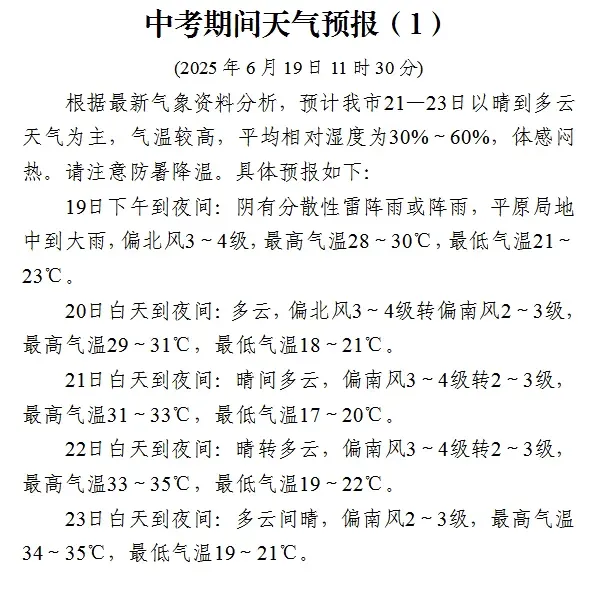 中考期间天气预报（1）

(2025 年 6 月 19 日 11 时 30 分)

根据最新气象资料分析，预计我市21—23日以晴到多云天气为主，气温较高，平均相对湿度为30%～60%，体感闷热。请注意防暑降温。具体预报如下：

19日下午到夜间：阴有分散性雷阵雨或阵雨，平原局地中到大雨，偏北风3～4级，最高气温28～30℃，最低气温21～23℃。

20日白天到夜间：多云，偏北风3～4级转偏南风2～3级，最高气温29～31℃，最低气温18～21℃。

21日白天到夜间：晴间多云，偏南风3～4级转2～3级，最高气温31～33℃，最低气温17～20℃。

22日白天到夜间：晴转多云，偏南风3～4级转2～3级，最高气温33～35℃，最低气温19～22℃。

23日白天到夜间：多云间晴，偏南风2～3级，最高气温34～35℃，最低气温19～21℃。